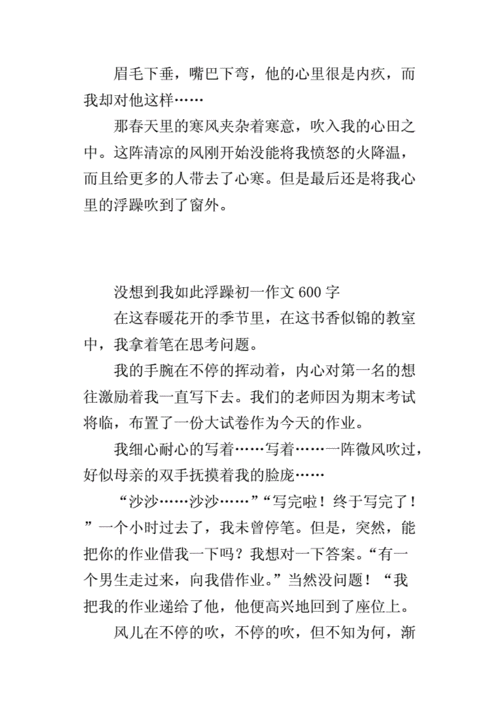 眉毛下垂，嘴巴下弯，他的心里很是内疚，而我却对他这样……

那春天里的寒风夹杂着寒意，吹入我的心田之中。这阵清凉的风刚开始没能将我愤怒的火降温，而且给更多的人带去了心寒。但是最后还是将我心里的浮躁吹到了窗外。

没想到我如此浮躁初一作文 600 字

在这春暖花开的季节里，在这书香似锦的教室中，我拿着笔在思考问题。

我的手腕在不停的挥动着，内心对第一名的想往激励着我一直写下去。我们的老师因为期末考试将临，布置了一份大试卷作为今天的作业。

我细心耐心的写着……写着……一阵微风吹过，好似母亲的双手抚摸着我的脸庞……

“沙沙……沙沙……”“写完啦！终于写完了！”一个小时过去了，我未曾停笔。但是，突然，能把你的作业借我一下吗？我想对一下答案。“有一个男生走过来，向我借作业。”当然没问题！“我把我的作业递给了他，他便高兴地回到了座位上。

风儿在不停的吹，不停的吹，但不知为何，渐